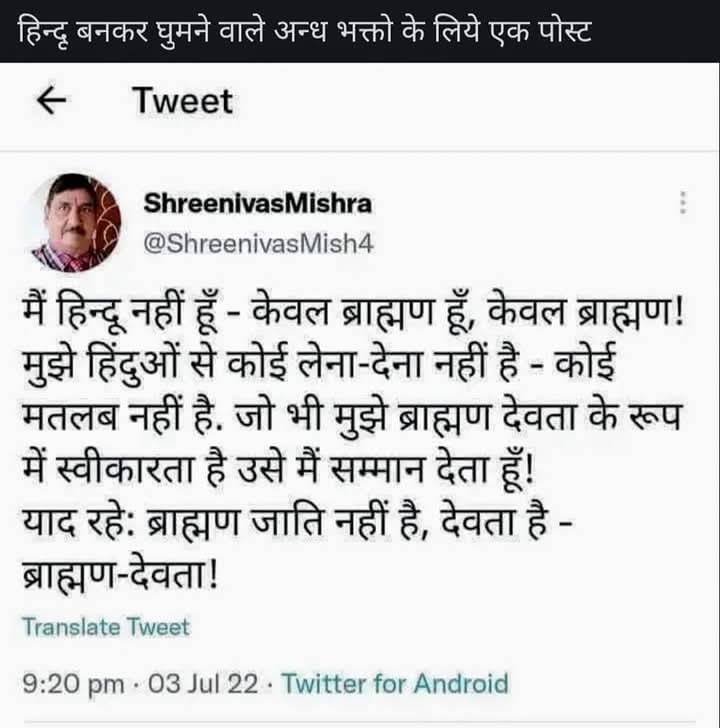 हिन्दू बनकर घुमने वाले अन्ध भक्तो के लिये एक पोस्ट

← Tweet

ShreenivasMishra
@ShreenivasMish4

मैं हिन्दू नहीं हूँ - केवल ब्राह्मण हूँ, केवल ब्राह्मण! मुझे हिंदुओं से कोई लेना-देना नहीं है - कोई मतलब नहीं है. जो भी मुझे ब्राह्मण देवता के रूप में स्वीकारता है उसे मैं सम्मान देता हूँ!
याद रहे: ब्राह्मण जाति नहीं है, देवता है - ब्राह्मण-देवता!

Translate Tweet

9:20 pm · 03 Jul 22 · Twitter for Android